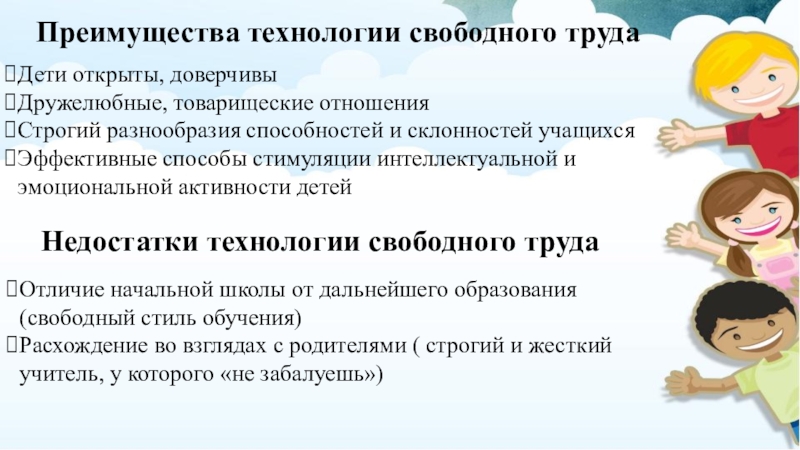 Преимущества технологии свободного труда

Дети открыты, доверчивы
Дружелюбные, товарищеские отношения
Строгий разнообразия способностей и склонностей учащихся
Эффективные способы стимуляции интеллектуальной и эмоциональной активности детей

Недостатки технологии свободного труда

Отличие начальной школы от дальнейшего образования (свободный стиль обучения)
Расхождение во взглядах с родителями ( строгий и жесткий учитель, у которого «не забалуешь»)